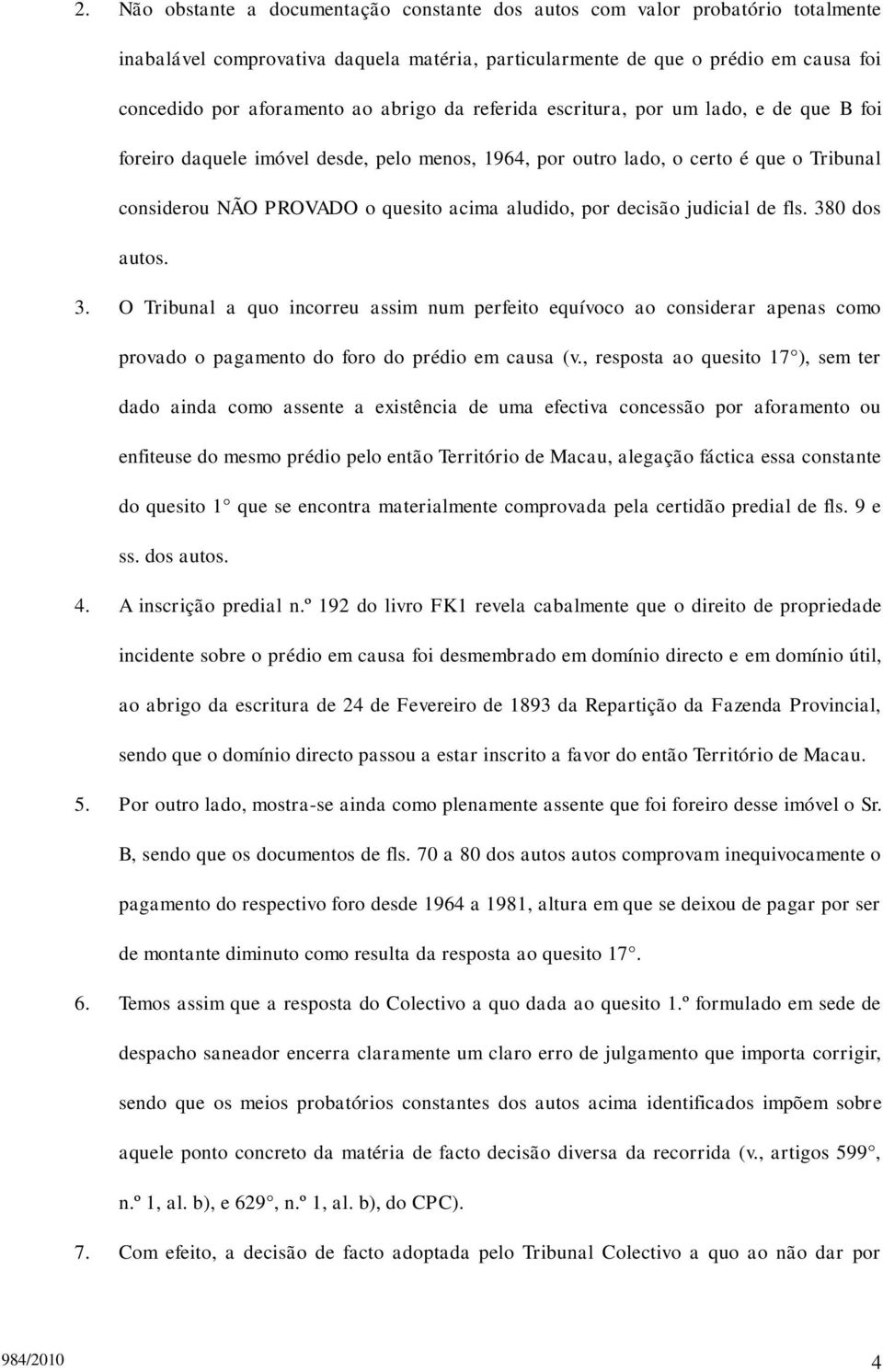 2. Não obstante a documentação constante dos autos com valor probatório totalmente inabalável comprovativa daquela matéria, particularmente de que o prédio em causa foi concedido por aforamento ao abrigo da referida escritura, por um lado, e de que B foi foreiro daquele imóvel desde, pelo menos, 1964, por outro lado, o certo é que o Tribunal considerou NÃO PROVADO o quesito acima aludido, por decisão judicial de fls. 380 dos autos.

3. O Tribunal a quo incorreu assim num perfeito equívoco ao considerar apenas como provado o pagamento do foro do prédio em causa (v., resposta ao quesito 17°), sem ter dado ainda como assente a existência de uma efectiva concessão por aforamento ou enfiteuse do mesmo prédio pelo então Território de Macau, alegação fáctica essa constante do quesito 1° que se encontra materialmente comprovada pela certidão predial de fls. 9 e ss. dos autos.

4. A inscrição predial n.º 192 do livro FK1 revela cabalmente que o direito de propriedade incidente sobre o prédio em causa foi desmembrado em domínio directo e em domínio útil, ao abrigo da escritura de 24 de Fevereiro de 1893 da Repartição da Fazenda Provincial, sendo que o domínio directo passou a estar inscrito a favor do então Território de Macau.

5. Por outro lado, mostra-se ainda como plenamente assente que foi foreiro desse imóvel o Sr. B, sendo que os documentos de fls. 70 a 80 dos autos autos comprovam inequivocamente o pagamento do respectivo foro desde 1964 a 1981, altura em que se deixou de pagar por ser de montante diminuto como resulta da resposta ao quesito 17°.

6. Temos assim que a resposta do Colectivo a quo dada ao quesito 1.º formulado em sede de despacho saneador encerra claramente um claro erro de julgamento que importa corrigir, sendo que os meios probatórios constantes dos autos acima identificados impõem sobre aquele ponto concreto da matéria de facto decisão diversa da recorrida (v., artigos 599°, n.º 1, al. b), e 629°, n.º 1, al. b), do CPC).

7. Com efeito, a decisão de facto adoptada pelo Tribunal Colectivo a quo ao não dar por

984/2010 4